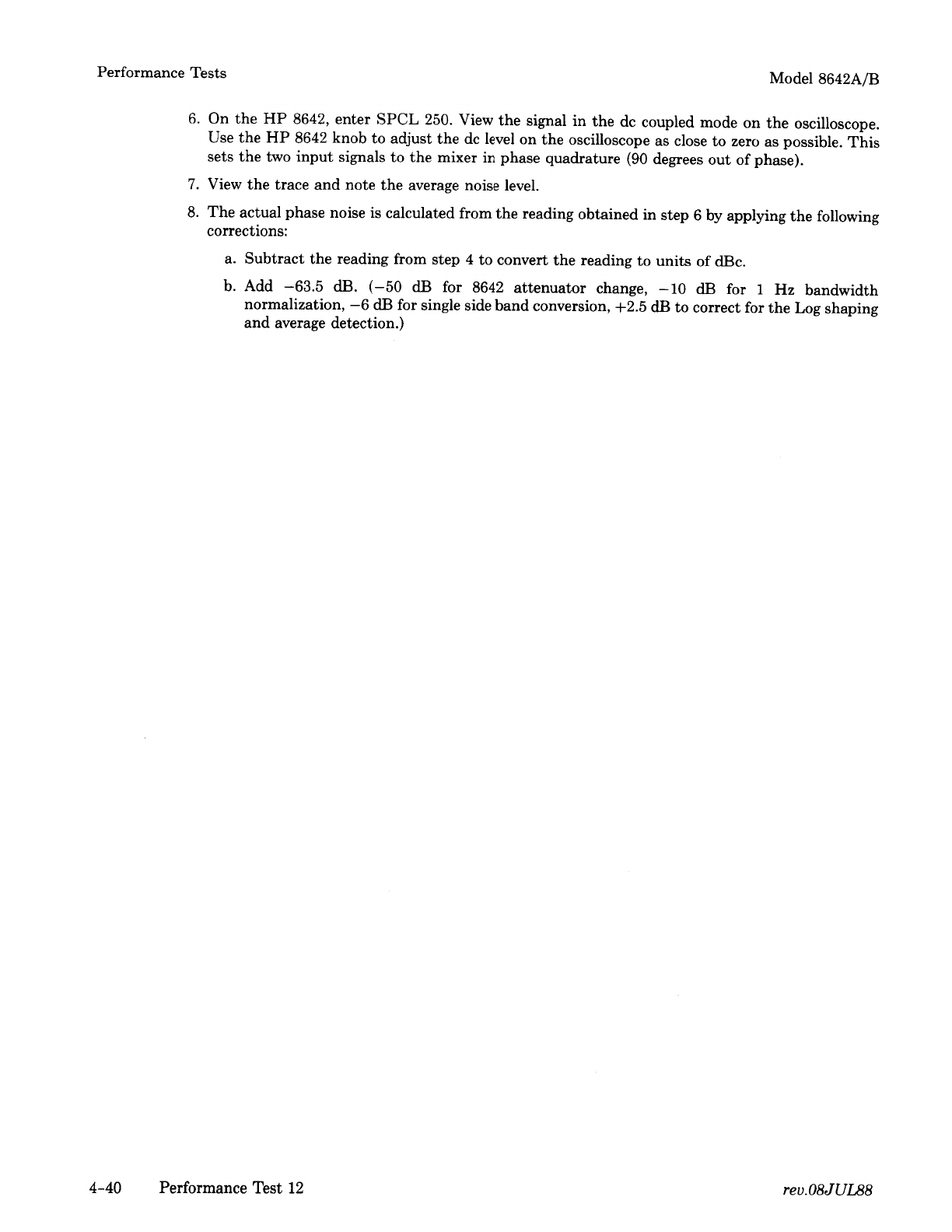 Performance Tests

Model 8642A/B

6. On the HP 8642, enter SPCL 250. View the signal in the dc coupled mode on the oscilloscope. Use the HP 8642 knob to adjust the dc level on the oscilloscope as close to zero as possible. This sets the two input signals to the mixer in phase quadrature (90 degrees out of phase).

7. View the trace and note the average noise level.

8. The actual phase noise is calculated from the reading obtained in step 6 by applying the following corrections:

a. Subtract the reading from step 4 to convert the reading to units of dBc.

b. Add −63.5 dB. (−50 dB for 8642 attenuator change, −10 dB for 1 Hz bandwidth normalization, −6 dB for single side band conversion, +2.5 dB to correct for the Log shaping and average detection.)

4-40 Performance Test 12

rev.08JUL88